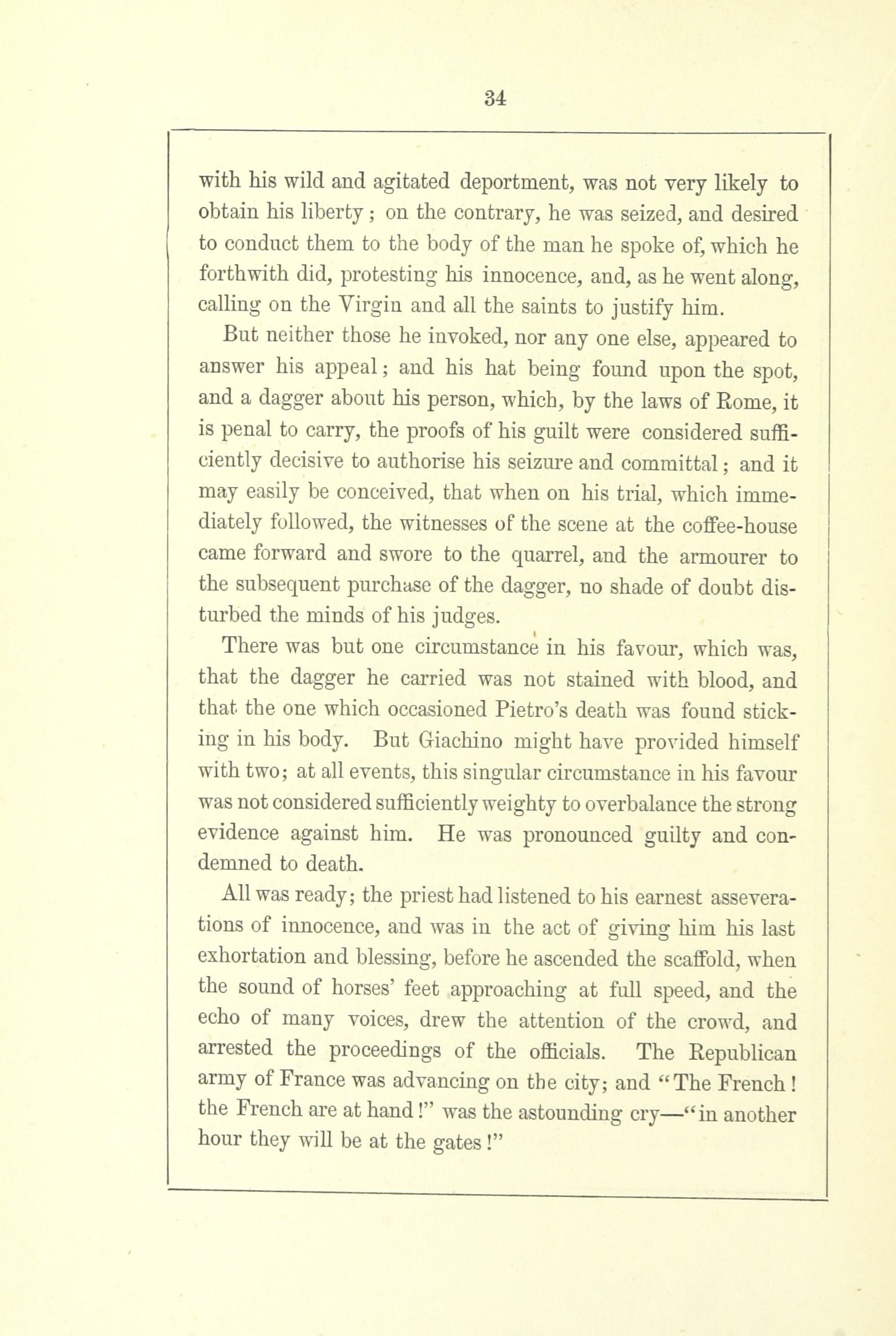 34

with his wild and agitated deportment, was not very likely to obtain his liberty; on the contrary, he was seized, and desired to conduct them to the body of the man he spoke of, which he forthwith did, protesting his innocence, and, as he went along, calling on the Virgin and all the saints to justify him.

But neither those he invoked, nor any one else, appeared to answer his appeal; and his hat being found upon the spot, and a dagger about his person, which, by the laws of Rome, it is penal to carry, the proofs of his guilt were considered sufficiently decisive to authorise his seizure and committal; and it may easily be conceived, that when on his trial, which immediately followed, the witnesses of the scene at the coffee-house came forward and swore to the quarrel, and the armourer to the subsequent purchase of the dagger, no shade of doubt disturbed the minds of his judges.

There was but one circumstance in his favour, which was, that the dagger he carried was not stained with blood, and that the one which occasioned Pietro's death was found sticking in his body. But Giachino might have provided himself with two; at all events, this singular circumstance in his favour was not considered sufficiently weighty to overbalance the strong evidence against him. He was pronounced guilty and condemned to death.

All was ready; the priest had listened to his earnest asseverations of innocence, and was in the act of giving him his last exhortation and blessing, before he ascended the scaffold, when the sound of horses' feet approaching at full speed, and the echo of many voices, drew the attention of the crowd, and arrested the proceedings of the officials. The Republican army of France was advancing on the city; and "The French! the French are at hand!" was the astounding cry—"in another hour they will be at the gates!"